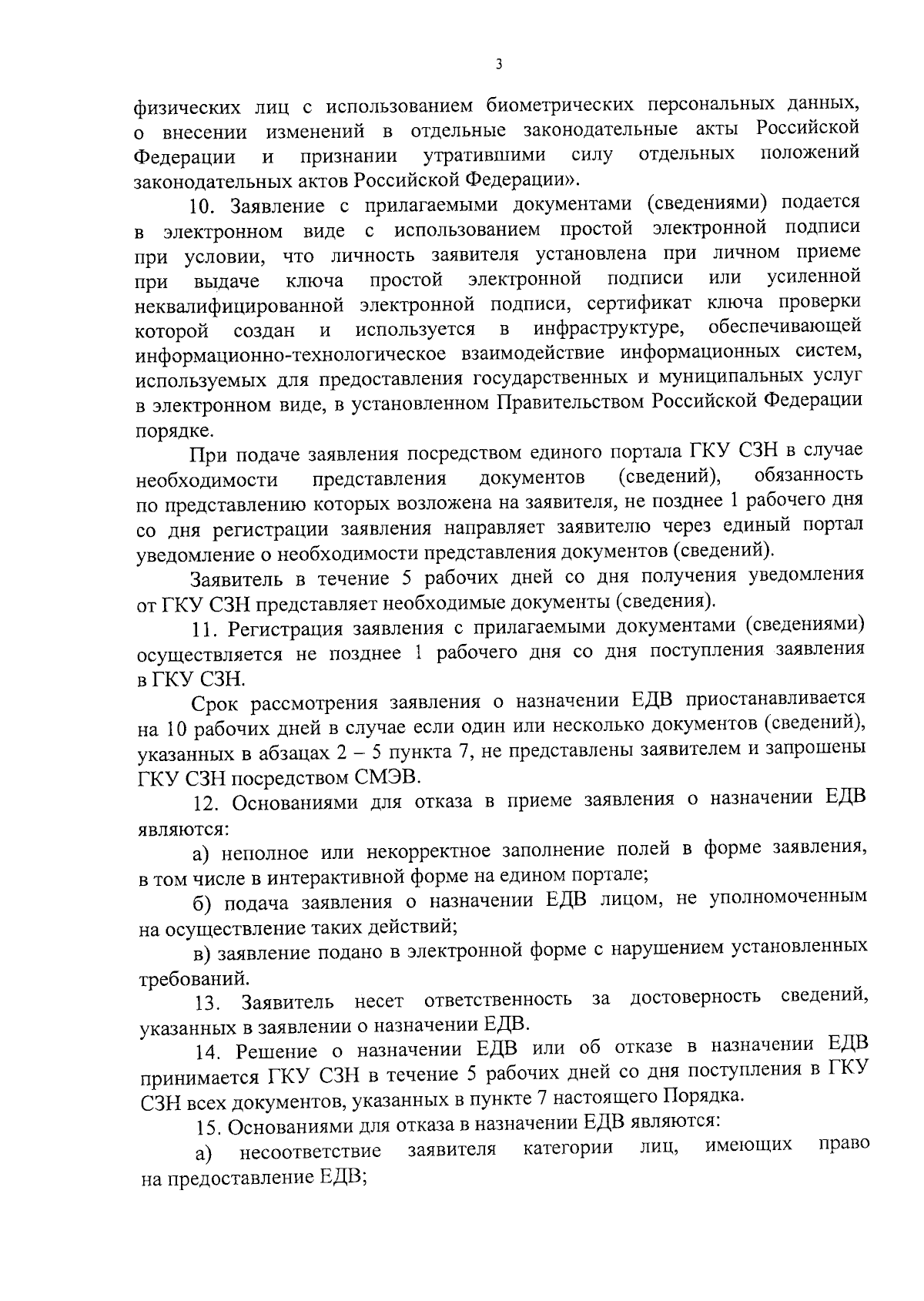 3

физических лиц с использованием биометрических персональных данных, о внесении изменений в отдельные законодательные акты Российской Федерации и признании утратившими силу отдельных положений законодательных актов Российской Федерации».

10. Заявление с прилагаемыми документами (сведениями) подается в электронном виде с использованием простой электронной подписи при условии, что личность заявителя установлена при личном приеме при выдаче ключа простой электронной подписи или усиленной неквалифицированной электронной подписи, сертификат ключа проверки которой создан и используется в инфраструктуре, обеспечивающей информационно-технологическое взаимодействие информационных систем, используемых для предоставления государственных и муниципальных услуг в электронном виде, в установленном Правительством Российской Федерации порядке.

При подаче заявления посредством единого портала ГКУ СЗН в случае необходимости представления документов (сведений), обязанность по представлению которых возложена на заявителя, не позднее 1 рабочего дня со дня регистрации заявления направляет заявителю через единый портал уведомление о необходимости представления документов (сведений).

Заявитель в течение 5 рабочих дней со дня получения уведомления от ГКУ СЗН представляет необходимые документы (сведения).

11. Регистрация заявления с прилагаемыми документами (сведениями) осуществляется не позднее 1 рабочего дня со дня поступления заявления в ГКУ СЗН.

Срок рассмотрения заявления о назначении ЕДВ приостанавливается на 10 рабочих дней в случае если один или несколько документов (сведений), указанных в абзацах 2 – 5 пункта 7, не представлены заявителем и запрошены ГКУ СЗН посредством СМЭВ.

12. Основаниями для отказа в приеме заявления о назначении ЕДВ являются:

а) неполное или некорректное заполнение полей в форме заявления, в том числе в интерактивной форме на едином портале;

б) подача заявления о назначении ЕДВ лицом, не уполномоченным на осуществление таких действий;

в) заявление подано в электронной форме с нарушением установленных требований.

13. Заявитель несет ответственность за достоверность сведений, указанных в заявлении о назначении ЕДВ.

14. Решение о назначении ЕДВ или об отказе в назначении ЕДВ принимается ГКУ СЗН в течение 5 рабочих дней со дня поступления в ГКУ СЗН всех документов, указанных в пункте 7 настоящего Порядка.

15. Основаниями для отказа в назначении ЕДВ являются:

а) несоответствие заявителя категории лиц, имеющих право на предоставление ЕДВ;